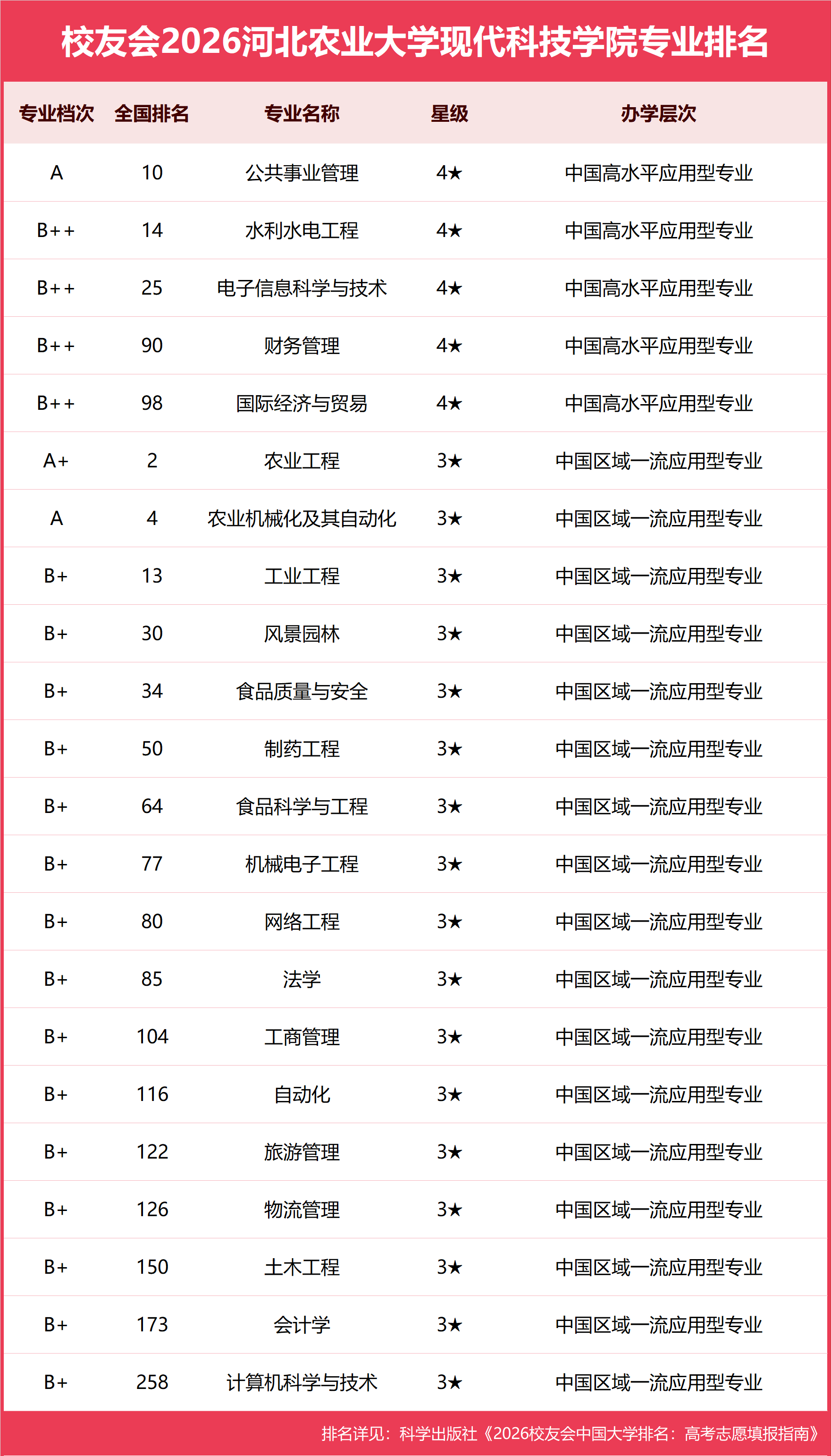 校友会2026河北农业大学现代科技学院专业排名

| 专业档次 | 全国排名 | 专业名称 | 星级 | 办学层次 |
|---|---|---|---|---|
| A | 10 | 公共事业管理 | 4★ | 中国高水平应用型专业 |
| B++ | 14 | 水利水电工程 | 4★ | 中国高水平应用型专业 |
| B++ | 25 | 电子信息科学与技术 | 4★ | 中国高水平应用型专业 |
| B++ | 90 | 财务管理 | 4★ | 中国高水平应用型专业 |
| B++ | 98 | 国际经济与贸易 | 4★ | 中国高水平应用型专业 |
| A+ | 2 | 农业工程 | 3★ | 中国区域一流应用型专业 |
| A | 4 | 农业机械化及其自动化 | 3★ | 中国区域一流应用型专业 |
| B+ | 13 | 工业工程 | 3★ | 中国区域一流应用型专业 |
| B+ | 30 | 风景园林 | 3★ | 中国区域一流应用型专业 |
| B+ | 34 | 食品质量与安全 | 3★ | 中国区域一流应用型专业 |
| B+ | 50 | 制药工程 | 3★ | 中国区域一流应用型专业 |
| B+ | 64 | 食品科学与工程 | 3★ | 中国区域一流应用型专业 |
| B+ | 77 | 机械电子工程 | 3★ | 中国区域一流应用型专业 |
| B+ | 80 | 网络工程 | 3★ | 中国区域一流应用型专业 |
| B+ | 85 | 法学 | 3★ | 中国区域一流应用型专业 |
| B+ | 104 | 工商管理 | 3★ | 中国区域一流应用型专业 |
| B+ | 116 | 自动化 | 3★ | 中国区域一流应用型专业 |
| B+ | 122 | 旅游管理 | 3★ | 中国区域一流应用型专业 |
| B+ | 126 | 物流管理 | 3★ | 中国区域一流应用型专业 |
| B+ | 150 | 土木工程 | 3★ | 中国区域一流应用型专业 |
| B+ | 173 | 会计学 | 3★ | 中国区域一流应用型专业 |
| B+ | 258 | 计算机科学与技术 | 3★ | 中国区域一流应用型专业 |

排名详见：科学出版社《2026校友会中国大学排名：高考志愿填报指南》